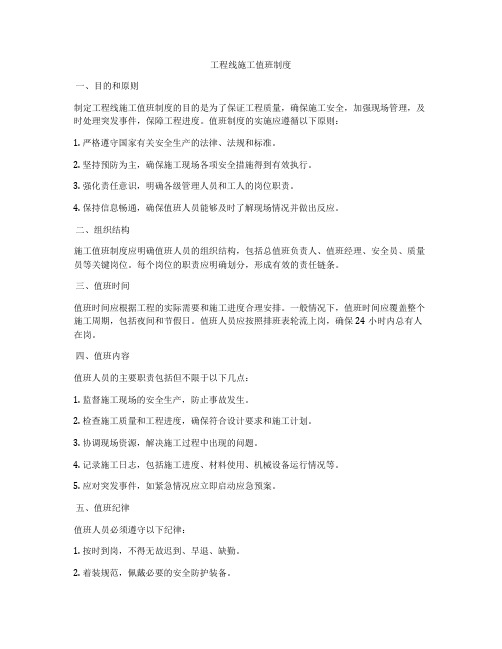 工程线施工值班制度

一、目的和原则

制定工程线施工值班制度的目的是为了保证工程质量，确保施工安全，加强现场管理，及时处理突发事件，保障工程进度。值班制度的实施应遵循以下原则：

1. 严格遵守国家有关安全生产的法律、法规和标准。

2. 坚持预防为主，确保施工现场各项安全措施得到有效执行。

3. 强化责任意识，明确各级管理人员和工人的岗位职责。

4. 保持信息畅通，确保值班人员能够及时了解现场情况并做出反应。

二、组织结构

施工值班制度应明确值班人员的组织结构，包括总值班负责人、值班经理、安全员、质量员等关键岗位。每个岗位的职责应明确划分，形成有效的责任链条。

三、值班时间

值班时间应根据工程的实际需要和施工进度合理安排。一般情况下，值班时间应覆盖整个施工周期，包括夜间和节假日。值班人员应按照排班表轮流上岗，确保 24 小时内总有人在岗。

四、值班内容

值班人员的主要职责包括但不限于以下几点：

1. 监督施工现场的安全生产，防止事故发生。

2. 检查施工质量和工程进度，确保符合设计要求和施工计划。

3. 协调现场资源，解决施工过程中出现的问题。

4. 记录施工日志，包括施工进度、材料使用、机械设备运行情况等。

5. 应对突发事件，如紧急情况应立即启动应急预案。

五、值班纪律

值班人员必须遵守以下纪律：

1. 按时到岗，不得无故迟到、早退、缺勤。

2. 着装规范，佩戴必要的安全防护装备。